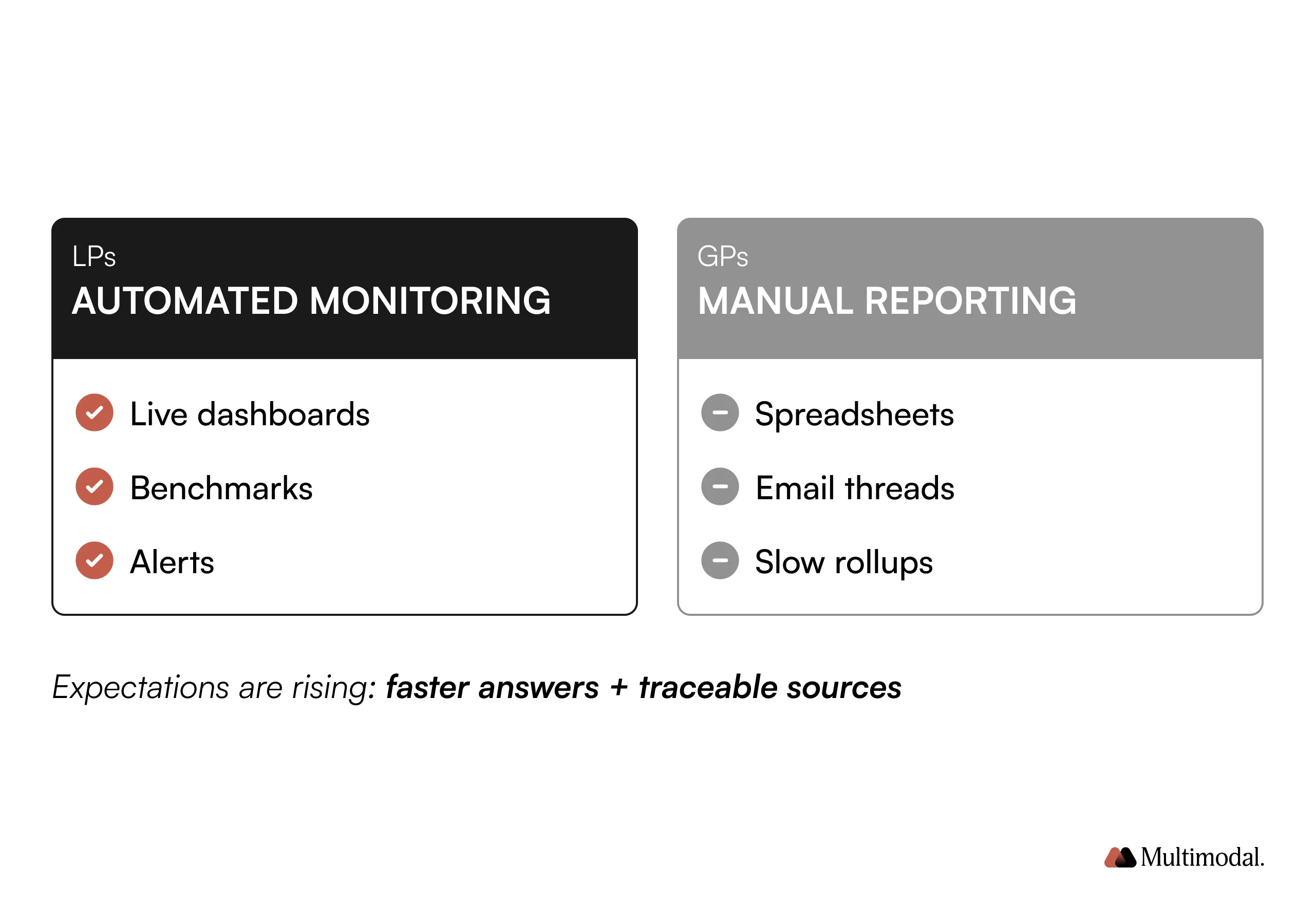 LPs
AUTOMATED MONITORING

Live dashboards

Benchmarks

Alerts

GPs
MANUAL REPORTING

Spreadsheets

Email threads

Slow rollups

Expectations are rising: faster answers + traceable sources

Multimodal.